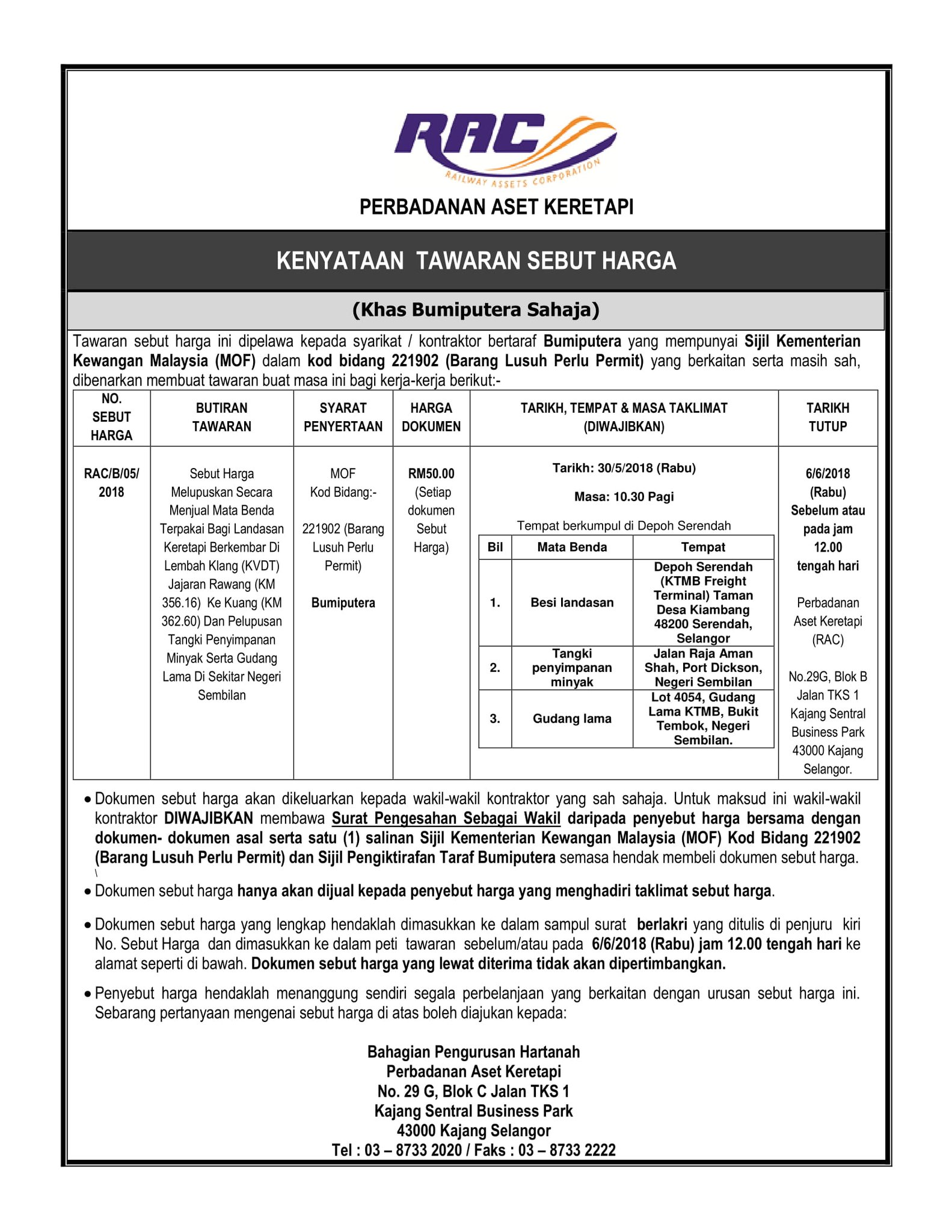 RAC
RAILWAY ASSETS CORPORATION

PERBADANAN ASET KERETAPI

KENYATAAN TAWARAN SEBUT HARGA

(Khas Bumiputera Sahaja)

Tawaran sebut harga ini dipelawa kepada syarikat / kontraktor bertaraf Bumiputera yang mempunyai Sijil Kementerian Kewangan Malaysia (MOF) dalam kod bidang 221902 (Barang Lusuh Perlu Permit) yang berkaitan serta masih sah, dibenarkan membuat tawaran buat masa ini bagi kerja-kerja berikut:-

| NO. SEBUT HARGA | BUTIRAN TAWARAN | SYARAT PENYERTAAN | HARGA DOKUMEN | TARIKH, TEMPAT & MASA TAKLIMAT (DIWAJIBKAN) | TARIKH TUTUP |
|---|---|---|---|---|---|
| RAC/B/05/ 2018 | Sebut Harga Melupuskan Secara Menjual Mata Benda Terpakai Bagi Landasan Keretapi Berkembar Di Lembah Klang (KVDT) Jajaran Rawang (KM 356.16) Ke Kuang (KM 362.60) Dan Pelupusan Tangki Penyimpanan Minyak Serta Gudang Lama Di Sekitar Negeri Sembilan | MOF Kod Bidang:- 221902 (Barang Lusuh Perlu Permit) Bumiputera | RM50.00 (Setiap dokumen Sebut Harga) | Tarikh: 30/5/2018 (Rabu) Masa: 10.30 Pagi Tempat berkumpul di Depoh Serendah | 6/6/2018 (Rabu) Sebelum atau pada jam 12.00 tengah hari Perbadanan Aset Keretapi (RAC) No.29G, Blok B Jalan TKS 1 Kajang Sentral Business Park 43000 Kajang Selangor. |

| Bil | Mata Benda | Tempat |
|---|---|---|
| 1. | Besi landasan | Depoh Serendah (KTMB Freight Terminal) Taman Desa Kiambang 48200 Serendah, Selangor |
| 2. | Tangki penyimpanan minyak | Jalan Raja Aman Shah, Port Dickson, Negeri Sembilan |
| 3. | Gudang lama | Lot 4054, Gudang Lama KTMB, Bukit Tembok, Negeri Sembilan. |

• Dokumen sebut harga akan dikeluarkan kepada wakil-wakil kontraktor yang sah sahaja. Untuk maksud ini wakil-wakil kontraktor DIWAJIBKAN membawa Surat Pengesahan Sebagai Wakil daripada penyebut harga bersama dengan dokumen- dokumen asal serta satu (1) salinan Sijil Kementerian Kewangan Malaysia (MOF) Kod Bidang 221902 (Barang Lusuh Perlu Permit) dan Sijil Pengiktirafan Taraf Bumiputera semasa hendak membeli dokumen sebut harga.
\
• Dokumen sebut harga hanya akan dijual kepada penyebut harga yang menghadiri taklimat sebut harga.

• Dokumen sebut harga yang lengkap hendaklah dimasukkan ke dalam sampul surat berlakri yang ditulis di penjuru kiri No. Sebut Harga dan dimasukkan ke dalam peti tawaran sebelum/atau pada 6/6/2018 (Rabu) jam 12.00 tengah hari ke alamat seperti di bawah. Dokumen sebut harga yang lewat diterima tidak akan dipertimbangkan.

• Penyebut harga hendaklah menanggung sendiri segala perbelanjaan yang berkaitan dengan urusan sebut harga ini. Sebarang pertanyaan mengenai sebut harga di atas boleh diajukan kepada:

Bahagian Pengurusan Hartanah
Perbadanan Aset Keretapi
No. 29 G, Blok C Jalan TKS 1
Kajang Sentral Business Park
43000 Kajang Selangor
Tel : 03 – 8733 2020 / Faks : 03 – 8733 2222